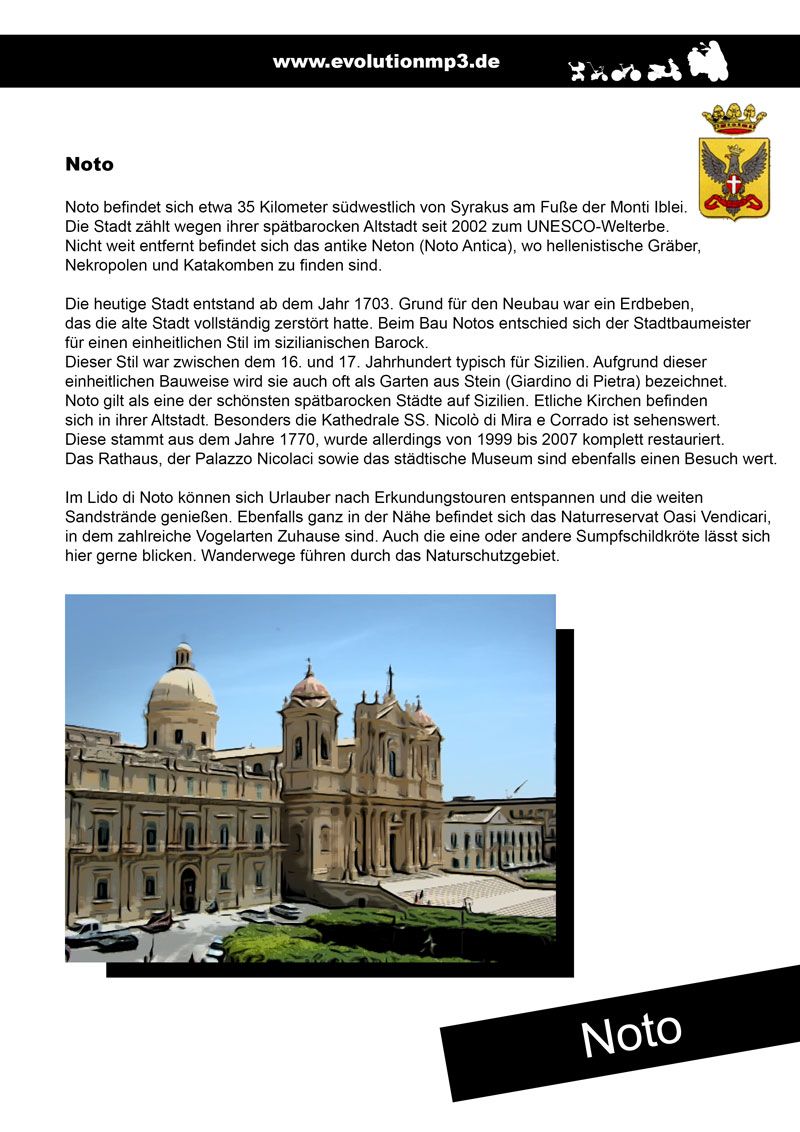 www.evolutionmp3.de

Noto

Noto befindet sich etwa 35 Kilometer südwestlich von Syrakus am Fuße der Monti Iblei. Die Stadt zählt wegen ihrer spätbarocken Altstadt seit 2002 zum UNESCO-Welterbe. Nicht weit entfernt befindet sich das antike Neton (Noto Antica), wo hellenistische Gräber, Nekropolen und Katakomben zu finden sind.

Die heutige Stadt entstand ab dem Jahr 1703. Grund für den Neubau war ein Erdbeben, das die alte Stadt vollständig zerstört hatte. Beim Bau Notos entschied sich der Stadtbaumeister für einen einheitlichen Stil im sizilianischen Barock.
Dieser Stil war zwischen dem 16. und 17. Jahrhundert typisch für Sizilien. Aufgrund dieser einheitlichen Bauweise wird sie auch oft als Garten aus Stein (Giardino di Pietra) bezeichnet.
Noto gilt als eine der schönsten spätbarocken Städte auf Sizilien. Etliche Kirchen befinden sich in ihrer Altstadt. Besonders die Kathedrale SS. Nicolò di Mira e Corrado ist sehenswert. Diese stammt aus dem Jahre 1770, wurde allerdings von 1999 bis 2007 komplett restauriert. Das Rathaus, der Palazzo Nicolaci sowie das städtische Museum sind ebenfalls einen Besuch wert.

Im Lido di Noto können sich Urlauber nach Erkundungstouren entspannen und die weiten Sandstrände genießen. Ebenfalls ganz in der Nähe befindet sich das Naturreservat Oasi Vendicari, in dem zahlreiche Vogelarten Zuhause sind. Auch die eine oder andere Sumpfschildkröte lässt sich hier gerne blicken. Wanderwege führen durch das Naturschutzgebiet.

Noto